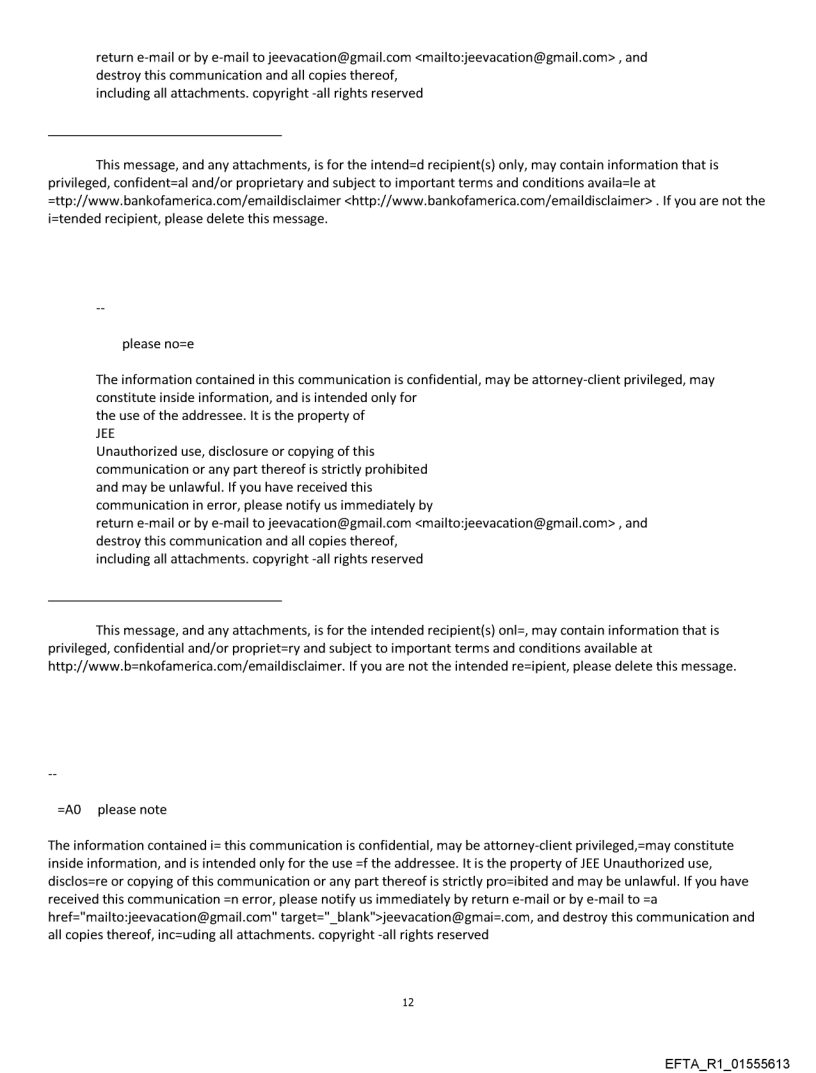 return e-mail or by e-mail to jeevacation@gmail.com <mailto:jeevacation@gmail.com> , and destroy this communication and all copies thereof, including all attachments. copyright -all rights reserved

This message, and any attachments, is for the intend=d recipient(s) only, may contain information that is privileged, confident=al and/or proprietary and subject to important terms and conditions availa=le at =ttp://www.bankofamerica.com/emaildisclaimer <http://www.bankofamerica.com/emaildisclaimer> . If you are not the i=tended recipient, please delete this message.

--

please no=e

The information contained in this communication is confidential, may be attorney-client privileged, may constitute inside information, and is intended only for the use of the addressee. It is the property of JEE
Unauthorized use, disclosure or copying of this communication or any part thereof is strictly prohibited and may be unlawful. If you have received this communication in error, please notify us immediately by return e-mail or by e-mail to jeevacation@gmail.com <mailto:jeevacation@gmail.com> , and destroy this communication and all copies thereof, including all attachments. copyright -all rights reserved

This message, and any attachments, is for the intended recipient(s) onl=, may contain information that is privileged, confidential and/or propriet=ry and subject to important terms and conditions available at http://www.b=nkofamerica.com/emaildisclaimer. If you are not the intended re=ipient, please delete this message.

--

=A0 please note

The information contained i= this communication is confidential, may be attorney-client privileged,=may constitute inside information, and is intended only for the use =f the addressee. It is the property of JEE Unauthorized use, disclos=re or copying of this communication or any part thereof is strictly pro=ibited and may be unlawful. If you have received this communication =n error, please notify us immediately by return e-mail or by e-mail to =a href="mailto:jeevacation@gmail.com" target="_blank">jeevacation@gmai=.com, and destroy this communication and all copies thereof, inc=uding all attachments. copyright -all rights reserved

12

EFTA_R1_01555613